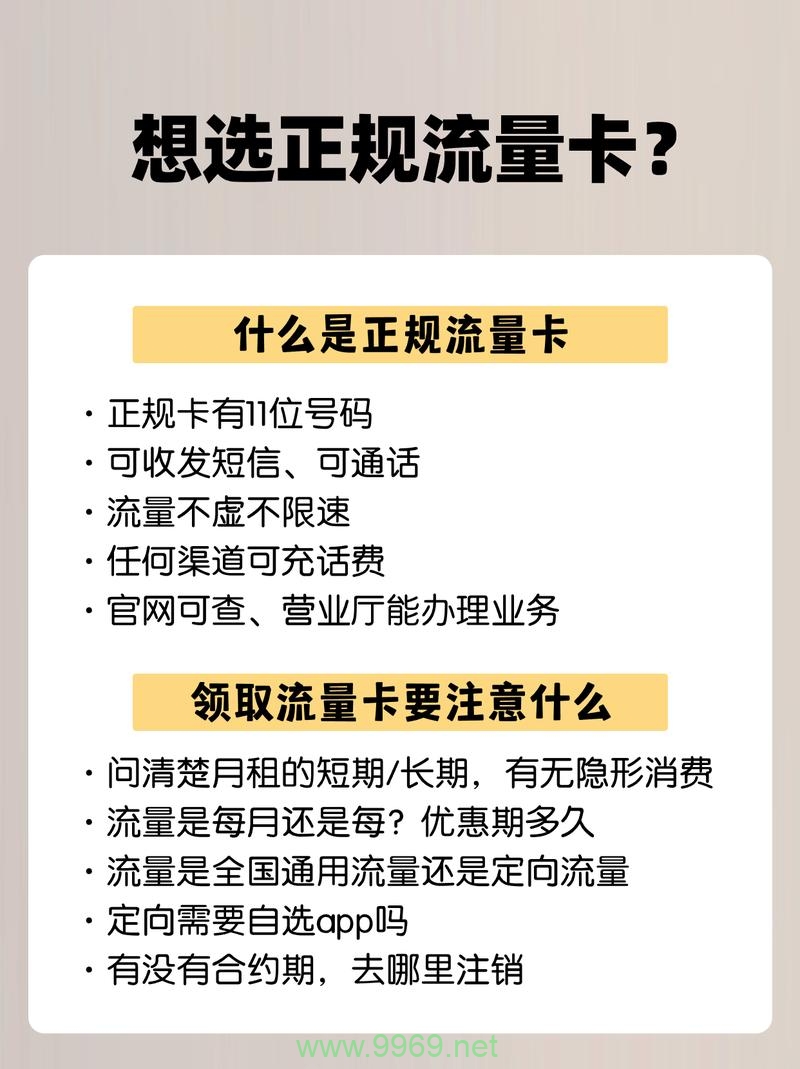 想选正规流量卡？

什么是正规流量卡

· 正规卡有11位号码
· 可收发短信、可通话
· 流量不虚不限速
· 任何渠道可充话费
· 官网可查、营业厅能办理业务

领取流量卡要注意什么

· 问清楚月租的短期/长期，有无隐形消费
· 流量是每月还是每？优惠期多久
· 流量是全国通用流量还是定向流量
· 定向需要自选app吗
· 有没有合约期，去哪里注销

www.9969.net